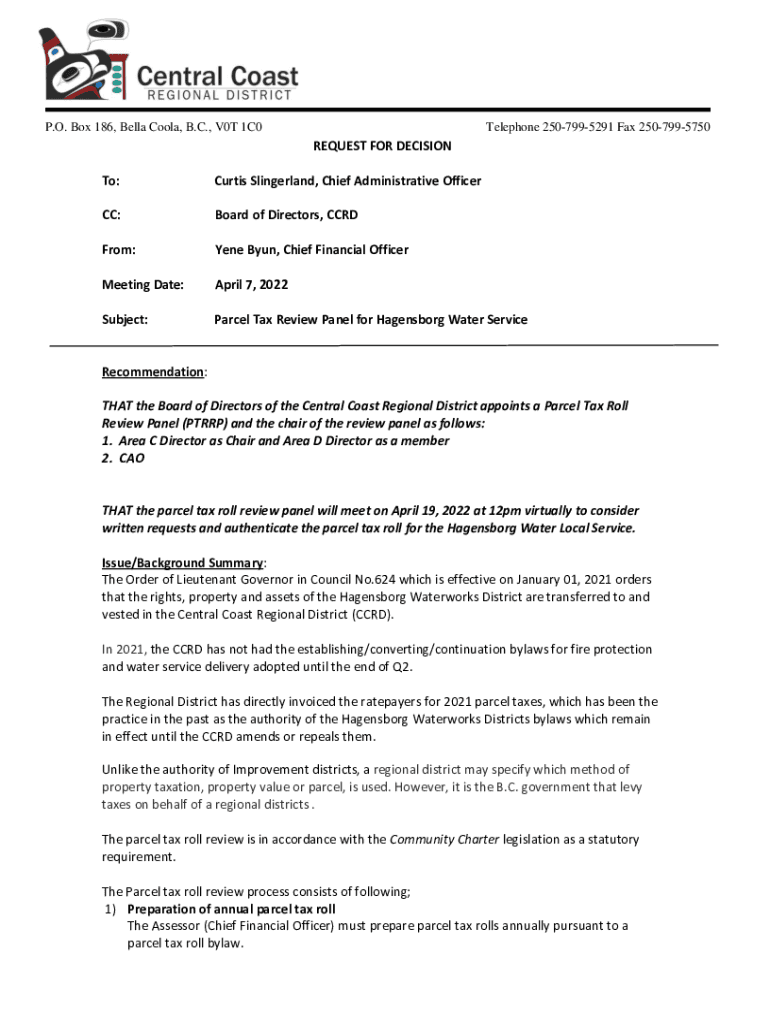 Central Coast
REGIONAL DISTRICT

P.O. Box 186, Bella Coola, B.C., V0T 1C0

Telephone 250-799-5291 Fax 250-799-5750

REQUEST FOR DECISION

To: Curtis Slingerland, Chief Administrative Officer

CC: Board of Directors, CCRD

From: Yene Byun, Chief Financial Officer

Meeting Date: April 7, 2022

Subject: Parcel Tax Review Panel for Hagensborg Water Service

Recommendation:

THAT the Board of Directors of the Central Coast Regional District appoints a Parcel Tax Roll Review Panel (PTRRP) and the chair of the review panel as follows:
1. Area C Director as Chair and Area D Director as a member
2. CAO

THAT the parcel tax roll review panel will meet on April 19, 2022 at 12pm virtually to consider written requests and authenticate the parcel tax roll for the Hagensborg Water Local Service.

Issue/Background Summary:
The Order of Lieutenant Governor in Council No.624 which is effective on January 01, 2021 orders that the rights, property and assets of the Hagensborg Waterworks District are transferred to and vested in the Central Coast Regional District (CCRD).

In 2021, the CCRD has not had the establishing/converting/continuation bylaws for fire protection and water service delivery adopted until the end of Q2.

The Regional District has directly invoiced the ratepayers for 2021 parcel taxes, which has been the practice in the past as the authority of the Hagensborg Waterworks Districts bylaws which remain in effect until the CCRD amends or repeals them.

Unlike the authority of Improvement districts, a regional district may specify which method of property taxation, property value or parcel, is used. However, it is the B.C. government that levy taxes on behalf of a regional districts.

The parcel tax roll review is in accordance with the Community Charter legislation as a statutory requirement.

The Parcel tax roll review process consists of following;
1) Preparation of annual parcel tax roll
The Assessor (Chief Financial Officer) must prepare parcel tax rolls annually pursuant to a parcel tax roll bylaw.